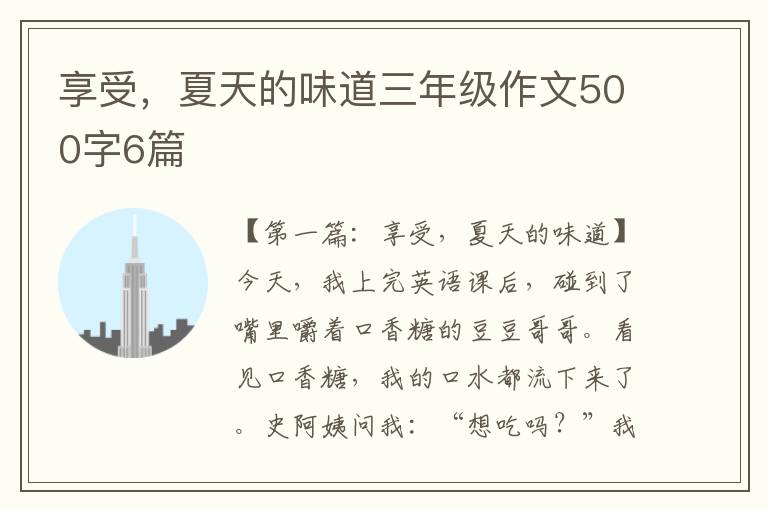 享受，夏天的味道三年级作文500字6篇

【第一篇：享受，夏天的味道】今天，我上完英语课后，碰到了嘴里嚼着口香糖的豆豆哥哥。看见口香糖，我的口水都流下来了。史阿姨问我：“想吃吗？”我